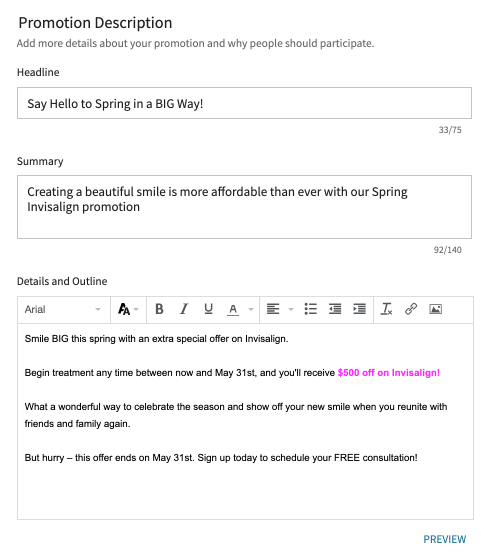 Promotion Description
Add more details about your promotion and why people should participate.

Headline

Say Hello to Spring in a BIG Way!

33/75

Summary

Creating a beautiful smile is more affordable than ever with our Spring Invisalign promotion

92/140

Details and Outline

Arial

Smile BIG this spring with an extra special offer on Invisalign.

Begin treatment any time between now and May 31st, and you'll receive $500 off on Invisalign!

What a wonderful way to celebrate the season and show off your new smile when you reunite with friends and family again.

But hurry – this offer ends on May 31st. Sign up today to schedule your FREE consultation!

PREVIEW